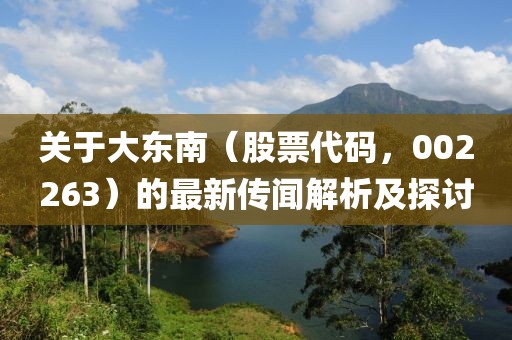 关于大东南（股票代码，002263）的最新传闻解析及探讨